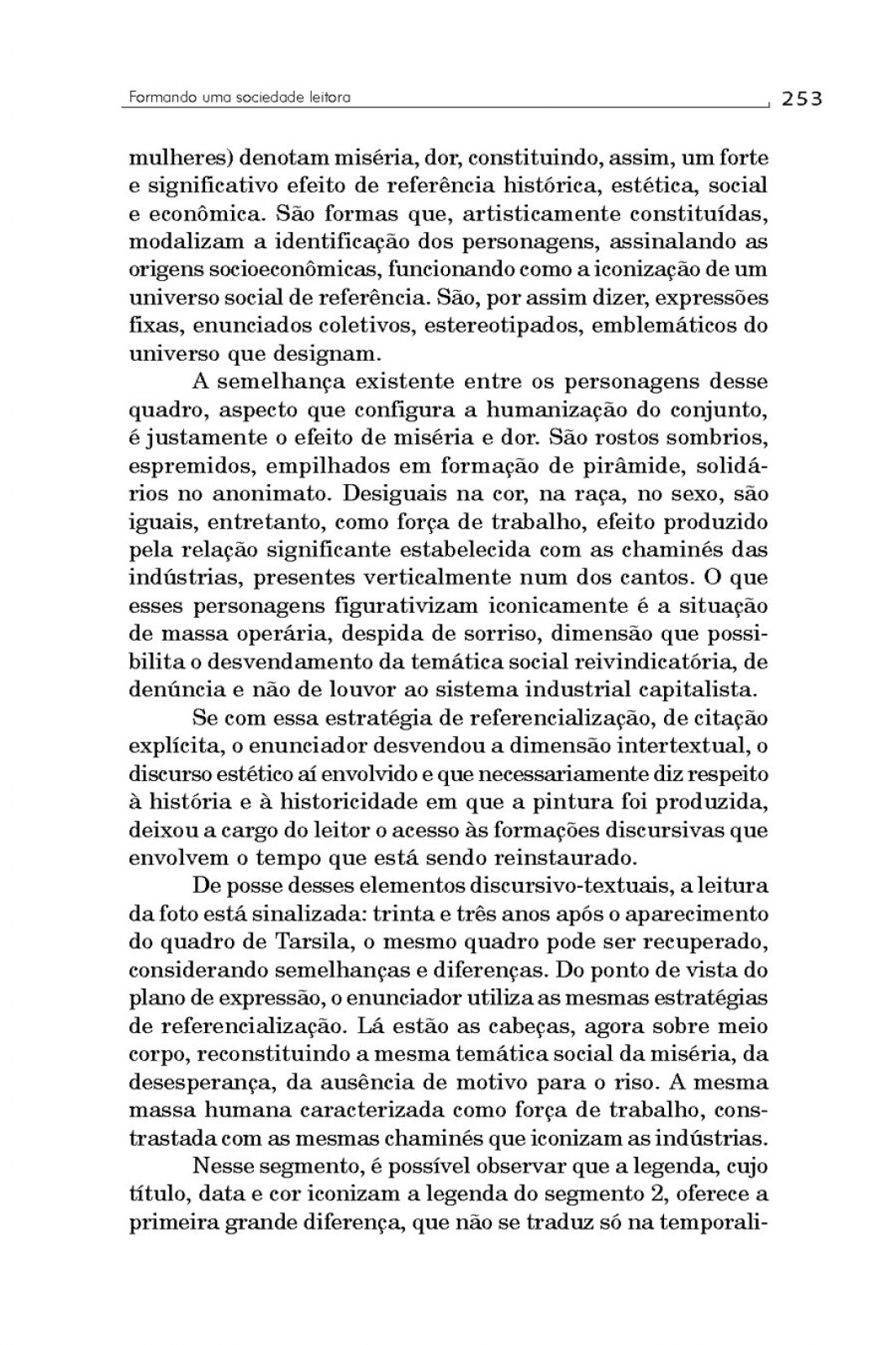 Formando uma sociedade leitora 253

mulheres) denotam miséria, dor, constituindo, assim, um forte e significativo efeito de referência histórica, estética, social e econômica. São formas que, artisticamente constituídas, modalizam a identificação dos personagens, assinalando as origens socioeconômicas, funcionando como a iconização de um universo social de referência. São, por assim dizer, expressões fixas, enunciados coletivos, estereotipados, emblemáticos do universo que designam.

A semelhança existente entre os personagens desse quadro, aspecto que configura a humanização do conjunto, é justamente o efeito de miséria e dor. São rostos sombrios, espremidos, empilhados em formação de pirâmide, solidários no anonimato. Desiguais na cor, na raça, no sexo, são iguais, entretanto, como força de trabalho, efeito produzido pela relação significante estabelecida com as chaminés das indústrias, presentes verticalmente num dos cantos. O que esses personagens figurativizam iconicamente é a situação de massa operária, despida de sorriso, dimensão que possibilita o desvendamento da temática social reivindicatória, de denúncia e não de louvor ao sistema industrial capitalista.

Se com essa estratégia de referencialização, de citação explícita, o enunciador desvendou a dimensão intertextual, o discurso estético aí envolvido e que necessariamente diz respeito à história e à historicidade em que a pintura foi produzida, deixou a cargo do leitor o acesso às formações discursivas que envolvem o tempo que está sendo reinstaurado.

De posse desses elementos discursivo-textuais, a leitura da foto está sinalizada: trinta e três anos após o aparecimento do quadro de Tarsila, o mesmo quadro pode ser recuperado, considerando semelhanças e diferenças. Do ponto de vista do plano de expressão, o enunciador utiliza as mesmas estratégias de referencialização. Lá estão as cabeças, agora sobre meio corpo, reconstituindo a mesma temática social da miséria, da desesperança, da ausência de motivo para o riso. A mesma massa humana caracterizada como força de trabalho, constrastada com as mesmas chaminés que iconizam as indústrias.

Nesse segmento, é possível observar que a legenda, cujo título, data e cor iconizam a legenda do segmento 2, oferece a primeira grande diferença, que não se traduz só na temporali-